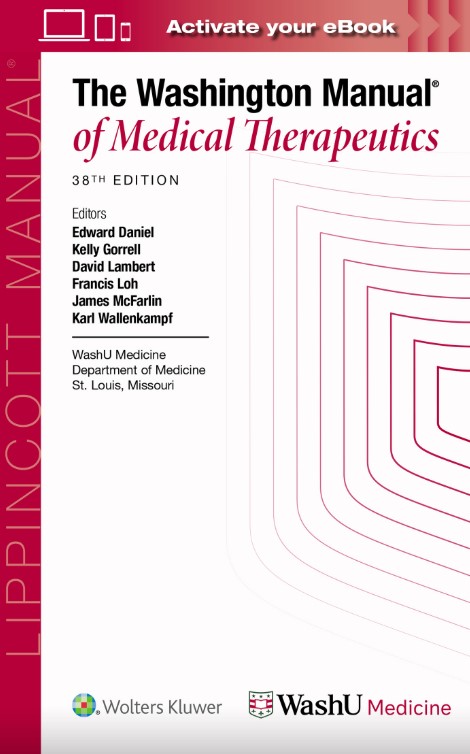 Activate your eBook

LIPPINCOTT MANUAL®

The Washington Manual®
of Medical Therapeutics

38TH EDITION

Editors
Edward Daniel
Kelly Gorrell
David Lambert
Francis Loh
James McFarlin
Karl Wallenkampf

WashU Medicine
Department of Medicine
St. Louis, Missouri

Wolters Kluwer

WashU Medicine